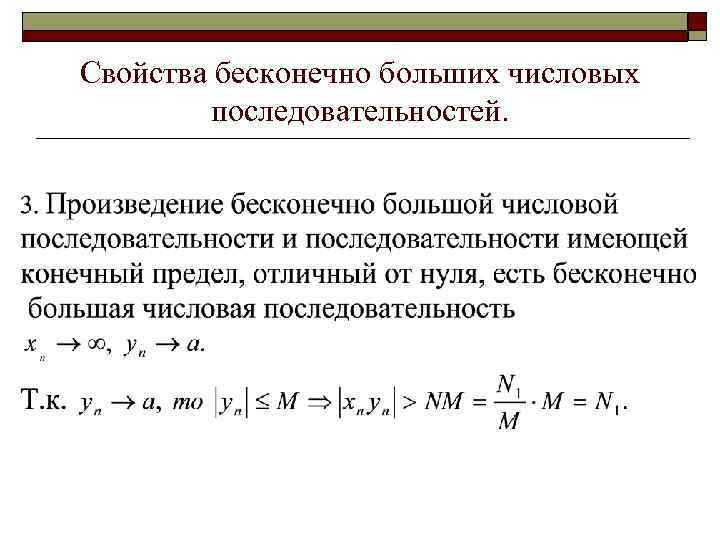 Свойства бесконечно больших числовых последовательностей.

3. Произведение бесконечно большой числовой последовательности и последовательности имеющей конечный предел, отличный от нуля, есть бесконечно большая числовая последовательность

$x_n \to \infty,\ y_n \to a.$

Т.к. $y_n \to a,\ то\ |y_n| \le M \Rightarrow |x_n y_n| > NM = \frac{N_1}{M} \cdot M = N_1.$